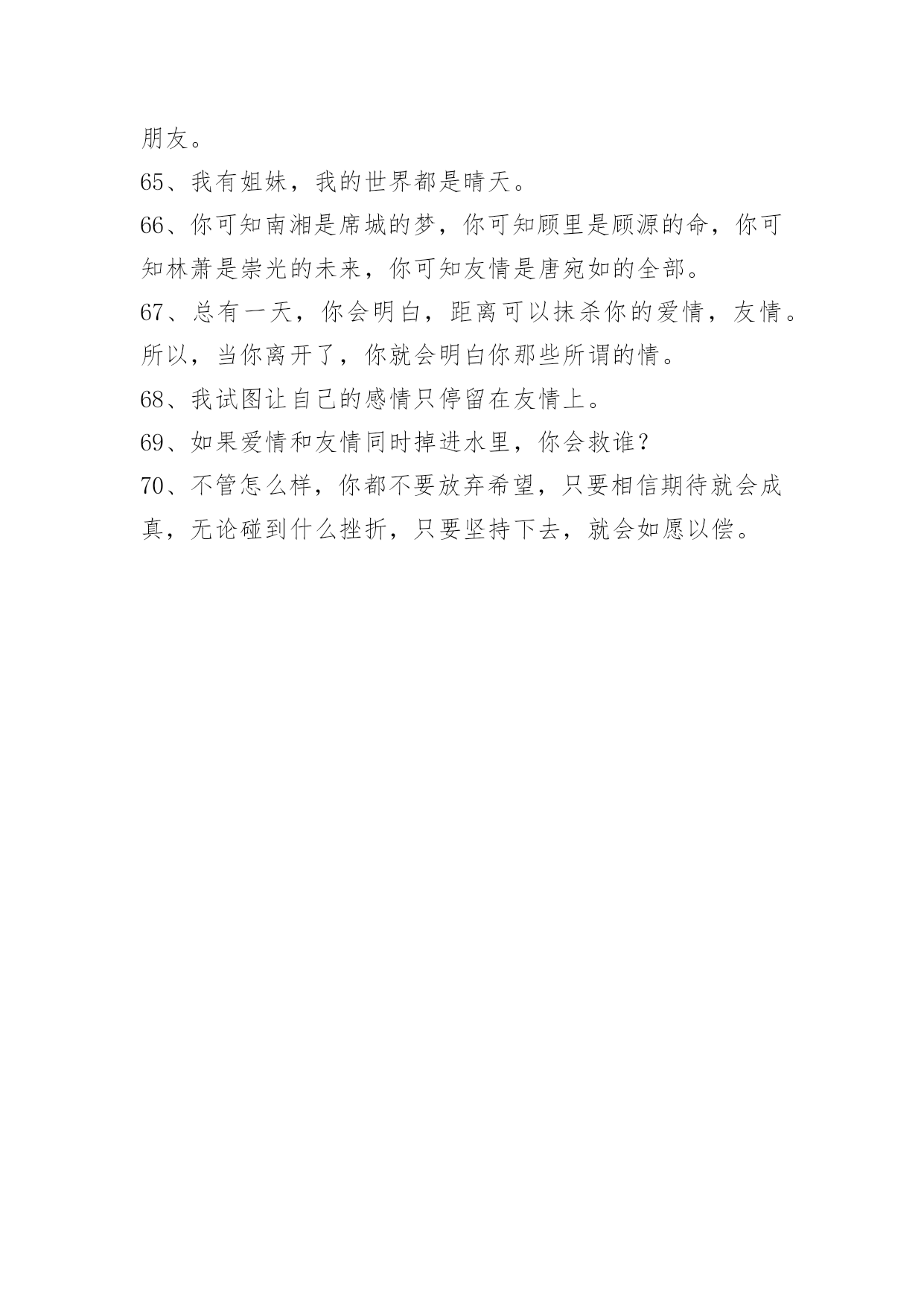 朋友。

65、我有姐妹，我的世界都是晴天。

66、你可知南湘是席城的梦，你可知顾里是顾源的命，你可知林萧是崇光的未来，你可知友情是唐宛如的全部。

67、总有一天，你会明白，距离可以抹杀你的爱情，友情。所以，当你离开了，你就会明白你那些所谓的情。

68、我试图让自己的感情只停留在友情上。

69、如果爱情和友情同时掉进水里，你会救谁？

70、不管怎么样，你都不要放弃希望，只要相信期待就会成真，无论碰到什么挫折，只要坚持下去，就会如愿以偿。